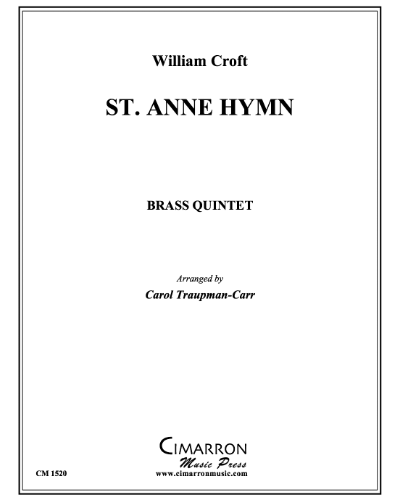 William Croft

ST. ANNE HYMN

BRASS QUINTET

Arranged by

Carol Traupman-Carr

CIMARRON
Music Press
www.cimarronmusic.com

CM 1520